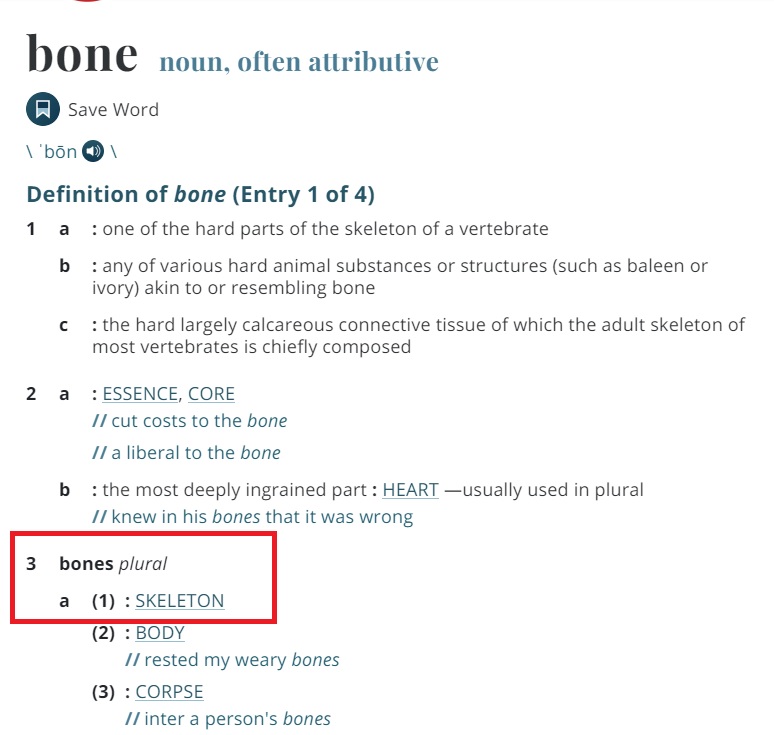 bone noun, often attributive

Save Word

\ ˈbōn \

Definition of bone (Entry 1 of 4)

1 a : one of the hard parts of the skeleton of a vertebrate

b : any of various hard animal substances or structures (such as baleen or ivory) akin to or resembling bone

c : the hard largely calcareous connective tissue of which the adult skeleton of most vertebrates is chiefly composed

2 a : ESSENCE, CORE
// cut costs to the bone
// a liberal to the bone

b : the most deeply ingrained part : HEART —usually used in plural
// knew in his bones that it was wrong

3 bones plural

a (1) : SKELETON

(2) : BODY
// rested my weary bones

(3) : CORPSE
// inter a person's bones